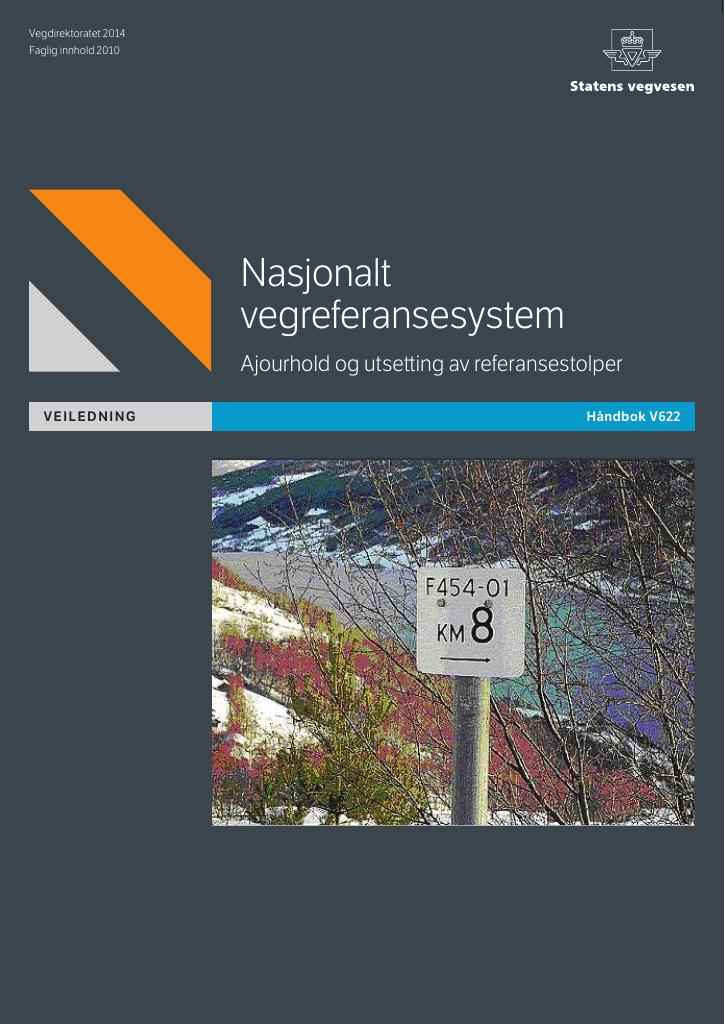 Vegdirektoratet 2014
Faglig innhold 2010

Statens vegvesen

Nasjonalt vegreferansesystem

Ajourhold og utsetting av referansestolper

VEILEDNING

Håndbok V622

F454-01
KM 8